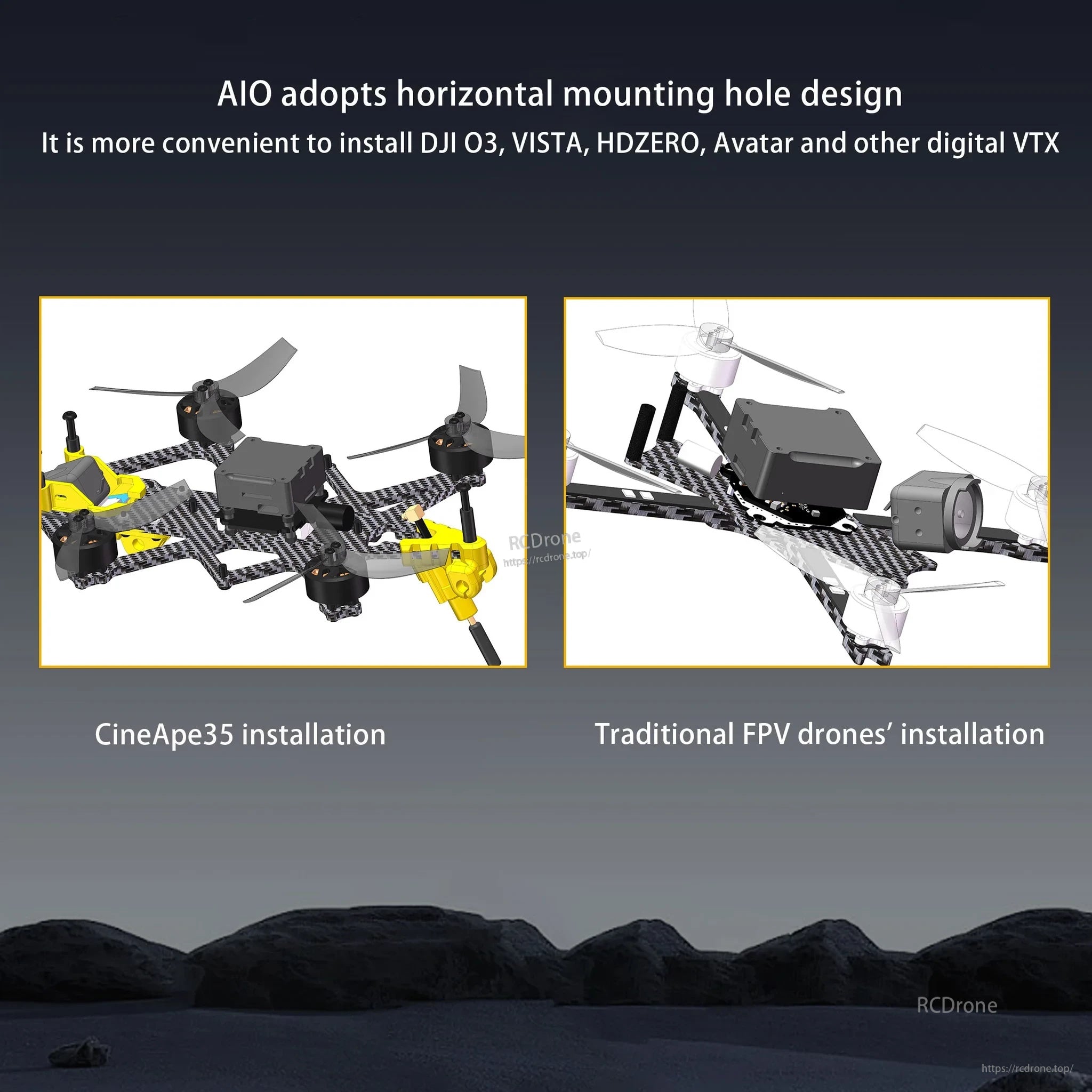 AIO adopts horizontal mounting hole design

It is more convenient to install DJI O3, VISTA, HDZERO, Avatar and other digital VTX

RCDrone
https://rcdrone.top/

CineApe35 installation

Traditional FPV drones' installation

RCDrone

https://rcdrone.top/